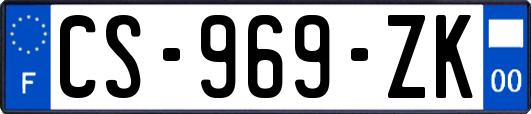 F
CS-969-ZK
00